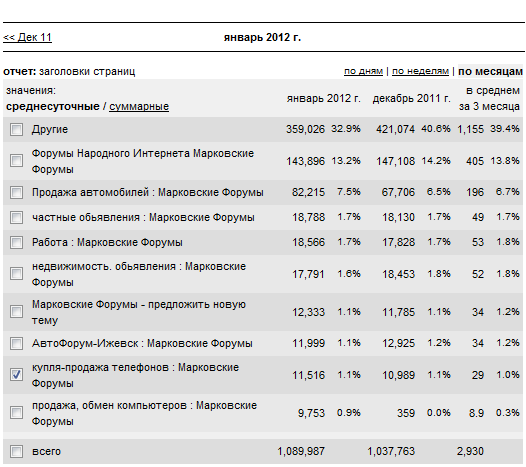 << Дек 11 январь 2012 г.

отчет: заголовки страниц по дням | по неделям | по месяцам

| значения: среднесуточные / суммарные | январь 2012 г. | | декабрь 2011 г. | | в среднем за 3 месяца | |
|---|---|---|---|---|---|---|
| Другие | 359,026 | 32.9% | 421,074 | 40.6% | 1,155 | 39.4% |
| Форумы Народного Интернета Марковские Форумы | 143,896 | 13.2% | 147,108 | 14.2% | 405 | 13.8% |
| Продажа автомобилей : Марковские Форумы | 82,215 | 7.5% | 67,706 | 6.5% | 196 | 6.7% |
| частные обьявления : Марковские Форумы | 18,788 | 1.7% | 18,130 | 1.7% | 49 | 1.7% |
| Работа : Марковские Форумы | 18,566 | 1.7% | 17,828 | 1.7% | 53 | 1.8% |
| недвижимость. обьявления : Марковские Форумы | 17,791 | 1.6% | 18,453 | 1.8% | 52 | 1.8% |
| Марковские Форумы - предложить новую тему | 12,333 | 1.1% | 11,785 | 1.1% | 34 | 1.2% |
| АвтоФорум-Ижевск : Марковские Форумы | 11,999 | 1.1% | 12,925 | 1.2% | 34 | 1.2% |
| купля-продажа телефонов : Марковские Форумы | 11,516 | 1.1% | 10,989 | 1.1% | 29 | 1.0% |
| продажа, обмен компьютеров : Марковские Форумы | 9,753 | 0.9% | 359 | 0.0% | 8.9 | 0.3% |
| всего | 1,089,987 | | 1,037,763 | | 2,930 | |